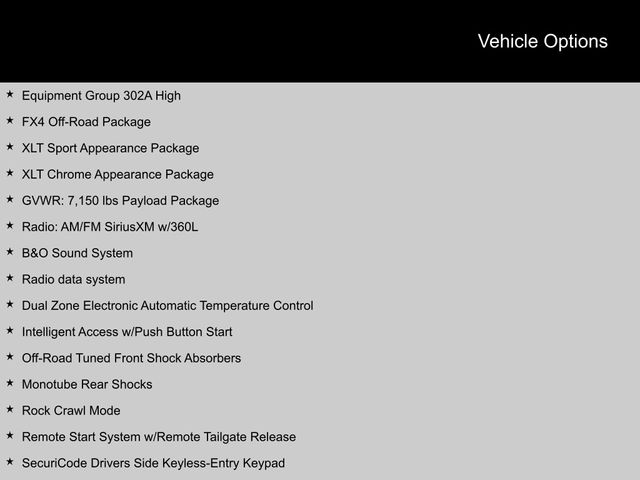 Vehicle Options

★ Equipment Group 302A High
★ FX4 Off-Road Package
★ XLT Sport Appearance Package
★ XLT Chrome Appearance Package
★ GVWR: 7,150 lbs Payload Package
★ Radio: AM/FM SiriusXM w/360L
★ B&O Sound System
★ Radio data system
★ Dual Zone Electronic Automatic Temperature Control
★ Intelligent Access w/Push Button Start
★ Off-Road Tuned Front Shock Absorbers
★ Monotube Rear Shocks
★ Rock Crawl Mode
★ Remote Start System w/Remote Tailgate Release
★ SecuriCode Drivers Side Keyless-Entry Keypad